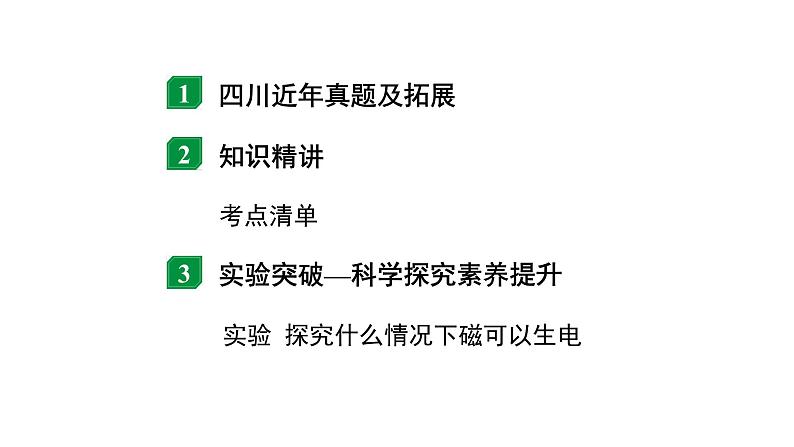 1 四川近年真题及拓展

2 知识精讲

考点清单

3 实验突破—科学探究素养提升

实验 探究什么情况下磁可以生电